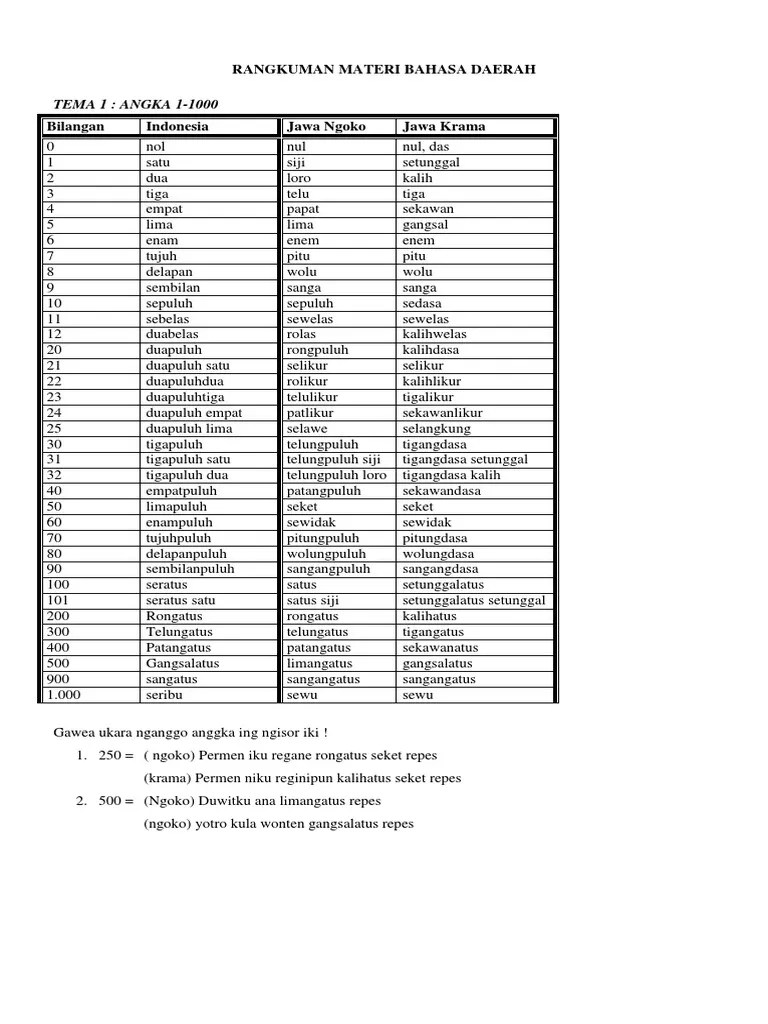 RANGKUMAN MATERI BAHASA DAERAH

TEMA 1 : ANGKA 1-1000

| Bilangan | Indonesia | Jawa Ngoko | Jawa Krama |
|---|---|---|---|
| 0 | nol | nul | nul, das |
| 1 | satu | siji | setunggal |
| 2 | dua | loro | kalih |
| 3 | tiga | telu | tiga |
| 4 | empat | papat | sekawan |
| 5 | lima | lima | gangsal |
| 6 | enam | enem | enem |
| 7 | tujuh | pitu | pitu |
| 8 | delapan | wolu | wolu |
| 9 | sembilan | sanga | sanga |
| 10 | sepuluh | sepuluh | sedasa |
| 11 | sebelas | sewelas | sewelas |
| 12 | duabelas | rolas | kalihwelas |
| 20 | duapuluh | rongpuluh | kalihdasa |
| 21 | duapuluh satu | selikur | selikur |
| 22 | duapuluhdua | rolikur | kalihlikur |
| 23 | duapuluhtiga | telulikur | tigalikur |
| 24 | duapuluh empat | patlikur | sekawanlikur |
| 25 | duapuluh lima | selawe | selangkung |
| 30 | tigapuluh | telungpuluh | tigangdasa |
| 31 | tigapuluh satu | telungpuluh siji | tigangdasa setunggal |
| 32 | tigapuluh dua | telungpuluh loro | tigangdasa kalih |
| 40 | empatpuluh | patangpuluh | sekawandasa |
| 50 | limapuluh | seket | seket |
| 60 | enampuluh | sewidak | sewidak |
| 70 | tujuhpuluh | pitungpuluh | pitungdasa |
| 80 | delapanpuluh | wolungpuluh | wolungdasa |
| 90 | sembilanpuluh | sangangpuluh | sangangdasa |
| 100 | seratus | satus | setunggalatus |
| 101 | seratus satu | satus siji | setunggalatus setunggal |
| 200 | Rongatus | rongatus | kalihatus |
| 300 | Telungatus | telungatus | tigangatus |
| 400 | Patangatus | patangatus | sekawanatus |
| 500 | Gangsalatus | limangatus | gangsalatus |
| 900 | sangatus | sangangatus | sangangatus |
| 1.000 | seribu | sewu | sewu |

Gawea ukara nganggo anggka ing ngisor iki !

1. 250 = ( ngoko) Permen iku regane rongatus seket repes
(krama) Permen niku reginipun kalihatus seket repes

2. 500 = (Ngoko) Duwitku ana limangatus repes
(ngoko) yotro kula wonten gangsalatus repes